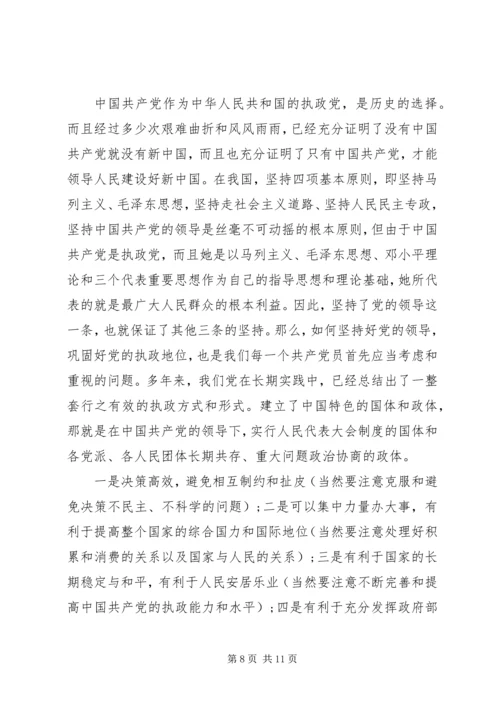 中国共产党作为中华人民共和国的执政党，是历史的选择。而且经过多少次艰难曲折和风风雨雨，已经充分证明了没有中国共产党就没有新中国，而且也充分证明了只有中国共产党，才能领导人民建设好新中国。在我国，坚持四项基本原则，即坚持马列主义、毛泽东思想，坚持走社会主义道路、坚持人民民主专政，坚持中国共产党的领导是丝毫不可动摇的根本原则，但由于中国共产党是执政党，而且她是以马列主义、毛泽东思想、邓小平理论和三个代表重要思想作为自己的指导思想和理论基础，她所代表的就是最广大人民群众的根本利益。因此，坚持了党的领导这一条，也就保证了其他三条的坚持。那么，如何坚持好党的领导，巩固好党的执政地位，也是我们每一个共产党员首先应当考虑和重视的问题。多年来，我们党在长期实践中，已经总结出了一整套行之有效的执政方式和形式。建立了中国特色的国体和政体，那就是在中国共产党的领导下，实行人民代表大会制度的国体和各党派、各人民团体长期共存、重大问题政治协商的政体。

一是决策高效，避免相互制约和扯皮（当然要注意克服和避免决策不民主、不科学的问题）；二是可以集中力量办大事，有利于提高整个国家的综合国力和国际地位（当然要注意处理好积累和消费的关系以及国家与人民的关系）；三是有利于国家的长期稳定与和平，有利于人民安居乐业（当然要注意不断完善和提高中国共产党的执政能力和水平）；四是有利于充分发挥政府部

第 8 页 共 11 页